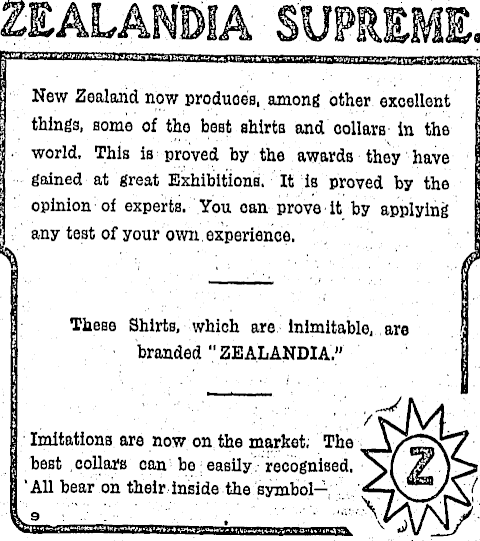 ZEALANDIA SUPREME.

New Zealand now produces, among other excellent things, some of the best shirts and collars in the world. This is proved by the awards they have gained at great Exhibitions. It is proved by the opinion of experts. You can prove it by applying any test of your own experience.

These Shirts, which are inimitable, are branded "ZEALANDIA."

Imitations are now on the market. The best collars can be easily recognised. All bear on their inside the symbol—

Z

9